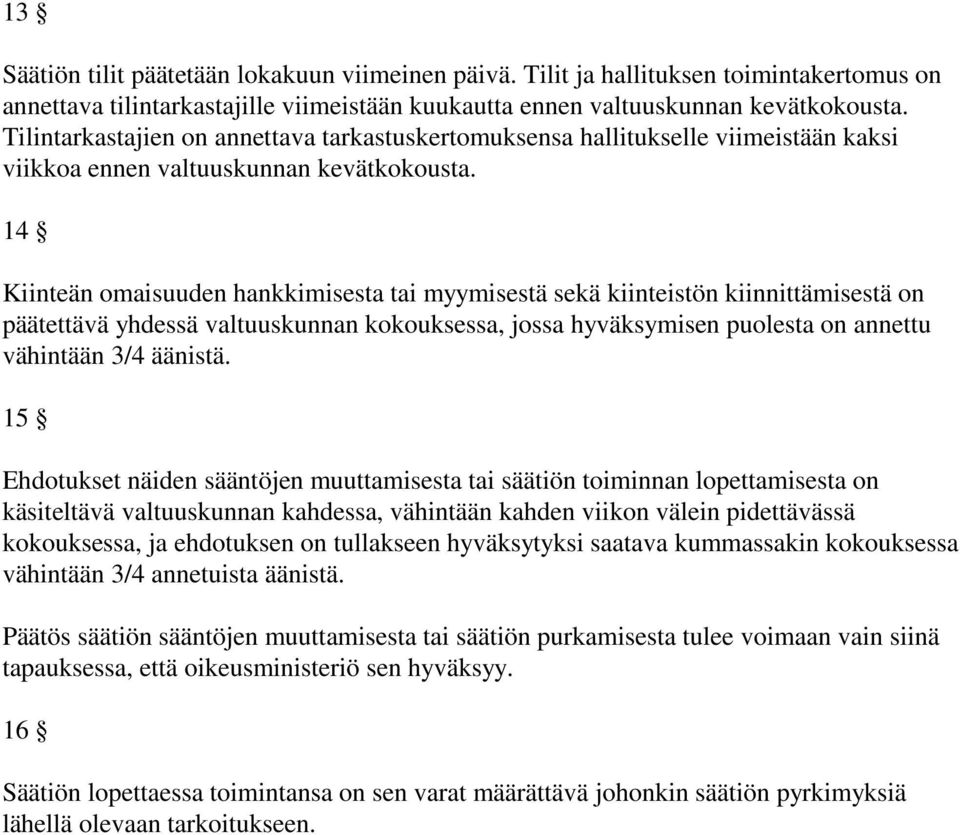 13 §

Säätiön tilit päätetään lokakuun viimeinen päivä. Tilit ja hallituksen toimintakertomus on annettava tilintarkastajille viimeistään kuukautta ennen valtuuskunnan kevätkokousta. Tilintarkastajien on annettava tarkastuskertomuksensa hallitukselle viimeistään kaksi viikkoa ennen valtuuskunnan kevätkokousta.

14 §

Kiinteän omaisuuden hankkimisesta tai myymisestä sekä kiinteistön kiinnittämisestä on päätettävä yhdessä valtuuskunnan kokouksessa, jossa hyväksymisen puolesta on annettu vähintään 3/4 äänistä.

15 §

Ehdotukset näiden sääntöjen muuttamisesta tai säätiön toiminnan lopettamisesta on käsiteltävä valtuuskunnan kahdessa, vähintään kahden viikon välein pidettävässä kokouksessa, ja ehdotuksen on tullakseen hyväksytyksi saatava kummassakin kokouksessa vähintään 3/4 annetuista äänistä.

Päätös säätiön sääntöjen muuttamisesta tai säätiön purkamisesta tulee voimaan vain siinä tapauksessa, että oikeusministeriö sen hyväksyy.

16 §

Säätiön lopettaessa toimintansa on sen varat määrättävä johonkin säätiön pyrkimyksiä lähellä olevaan tarkoitukseen.